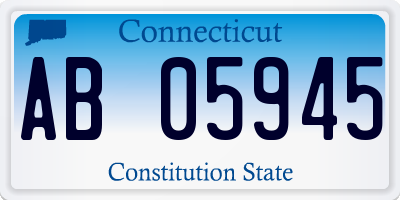 Connecticut

AB 05945

Constitution State